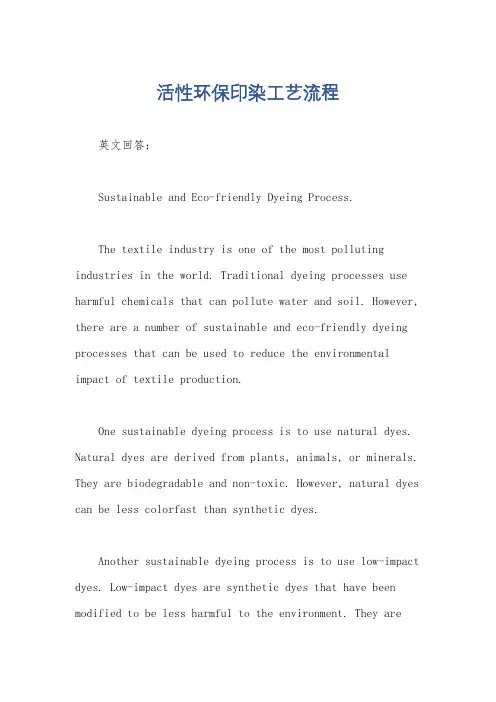 活性环保印染工艺流程

英文回答：

Sustainable and Eco-friendly Dyeing Process.

The textile industry is one of the most polluting industries in the world. Traditional dyeing processes use harmful chemicals that can pollute water and soil. However, there are a number of sustainable and eco-friendly dyeing processes that can be used to reduce the environmental impact of textile production.

One sustainable dyeing process is to use natural dyes. Natural dyes are derived from plants, animals, or minerals. They are biodegradable and non-toxic. However, natural dyes can be less colorfast than synthetic dyes.

Another sustainable dyeing process is to use low-impact dyes. Low-impact dyes are synthetic dyes that have been modified to be less harmful to the environment. They are